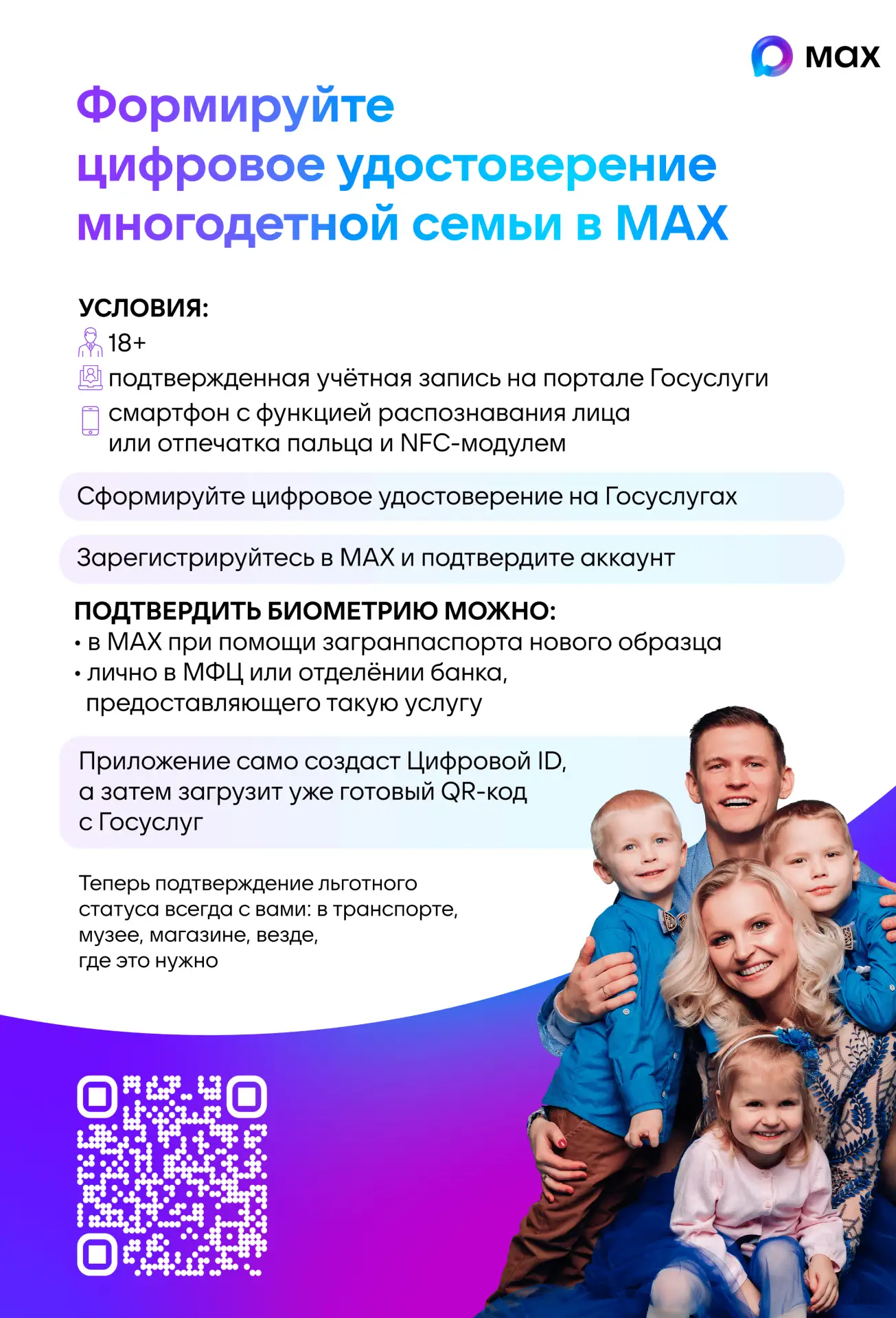 max

Формируйте цифровое удостоверение многодетной семьи в MAX

УСЛОВИЯ:
18+
подтвержденная учётная запись на портале Госуслуги
смартфон с функцией распознавания лица или отпечатка пальца и NFC-модулем

Сформируйте цифровое удостоверение на Госуслугах

Зарегистрируйтесь в MAX и подтвердите аккаунт

ПОДТВЕРДИТЬ БИОМЕТРИЮ МОЖНО:
• в MAX при помощи загранпаспорта нового образца
• лично в МФЦ или отделёнии банка, предоставляющего такую услугу

Приложение само создаст Цифровой ID, а затем загрузит уже готовый QR-код с Госуслуг

Теперь подтверждение льготного статуса всегда с вами: в транспорте, музее, магазине, везде, где это нужно